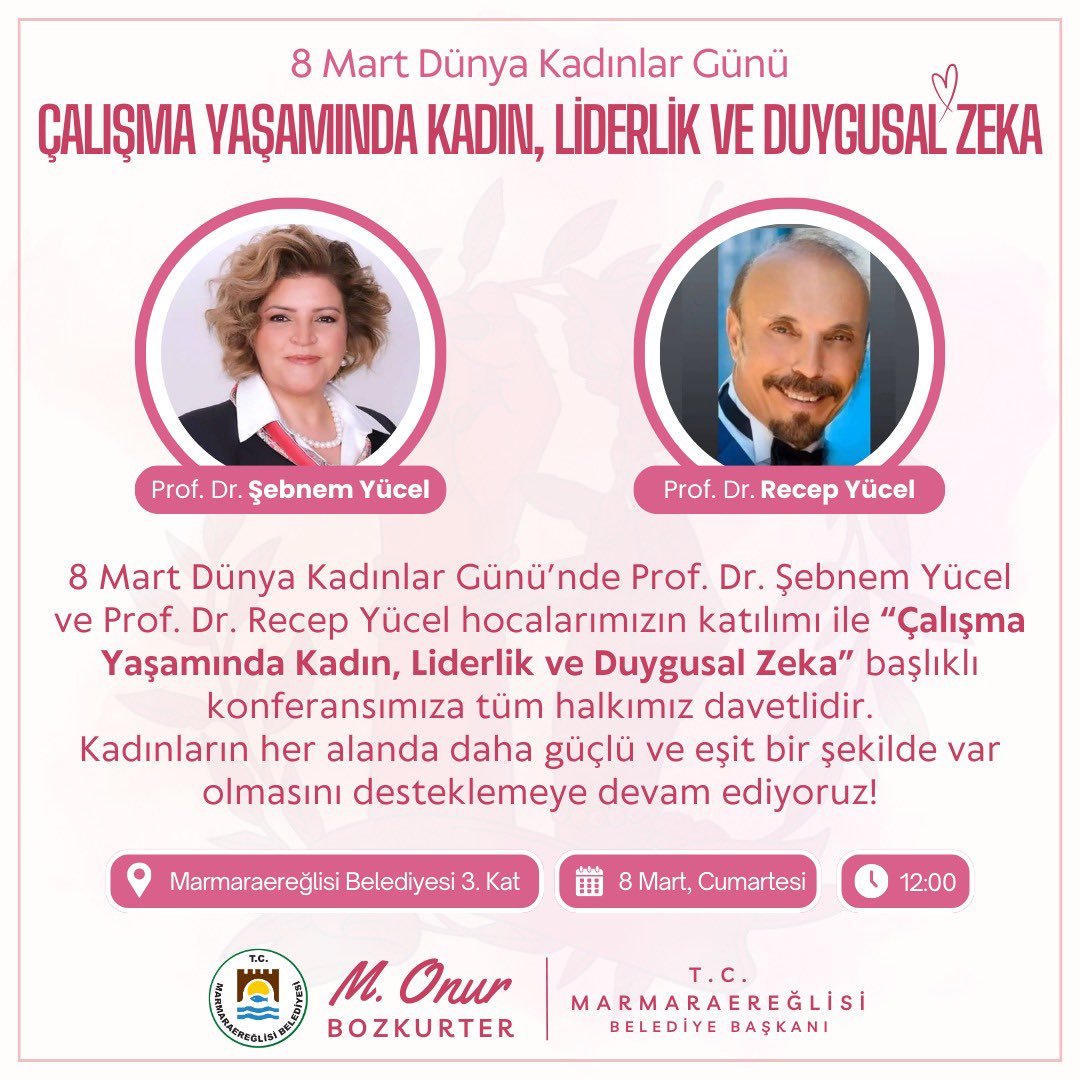 8 Mart Dünya Kadınlar Günü

ÇALIŞMA YAŞAMINDA KADIN, LİDERLİK VE DUYGUSAL ZEKA

Prof. Dr. Şebnem Yücel

Prof. Dr. Recep Yücel

8 Mart Dünya Kadınlar Günü'nde Prof. Dr. Şebnem Yücel ve Prof. Dr. Recep Yücel hocalarımızın katılımı ile "Çalışma Yaşamında Kadın, Liderlik ve Duygusal Zeka" başlıklı konferansımıza tüm halkımız davetlidir. Kadınların her alanda daha güçlü ve eşit bir şekilde var olmasını desteklemeye devam ediyoruz!

Marmaraereğlisi Belediyesi 3. Kat

8 Mart, Cumartesi

12:00

T.C. MARMARAEREĞLİSİ BELEDİYESİ

M. Onur
BOZKURTER

T.C.
MARMARAEREĞLİSİ
BELEDİYE BAŞKANI